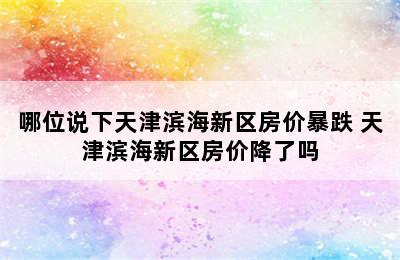 哪位说下天津滨海新区房价暴跌 天津滨海新区房价降了吗